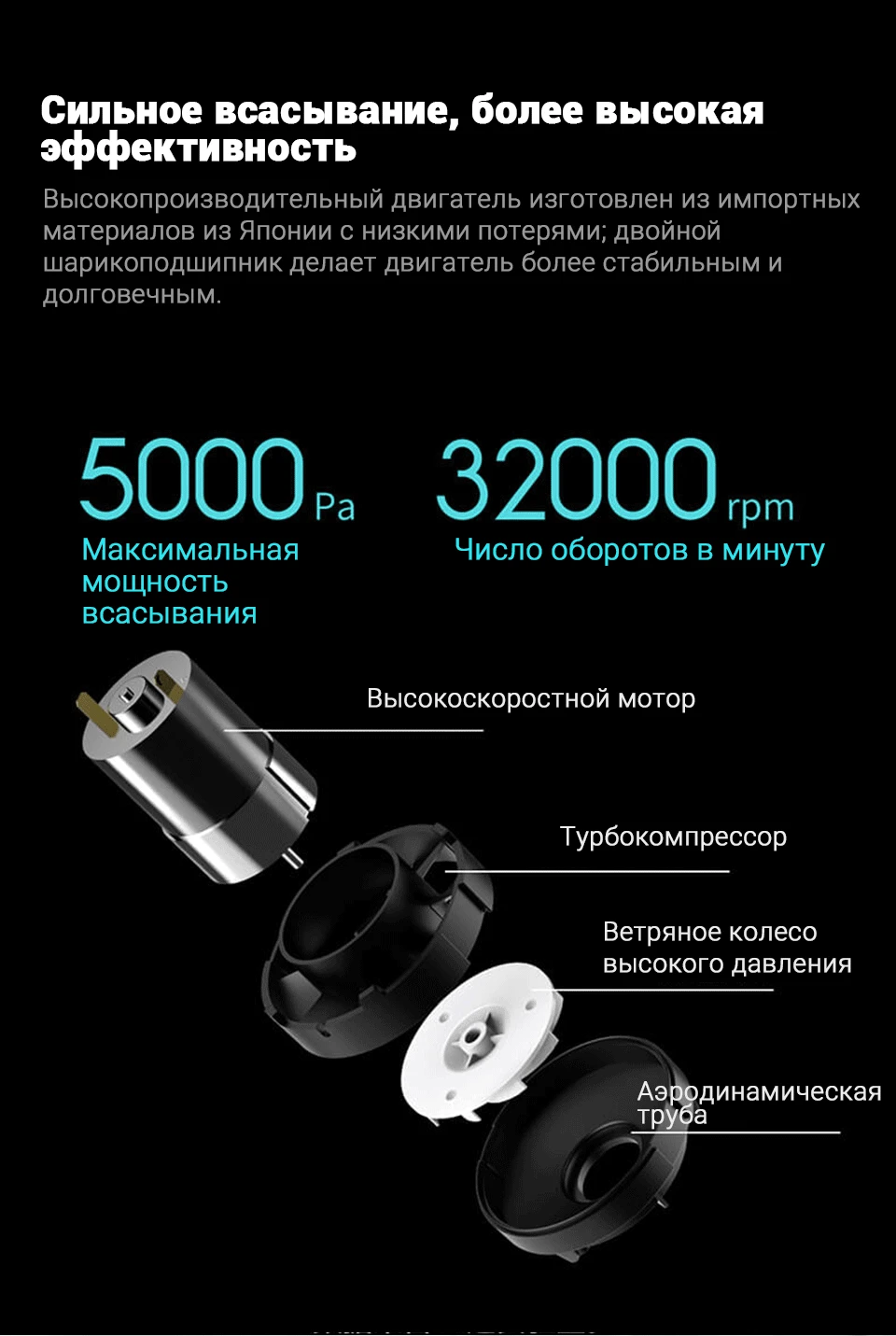 Сильное всасывание, более высокая эффективность

Высокопроизводительный двигатель изготовлен из импортных материалов из Японии с низкими потерями; двойной шарикоподшипник делает двигатель более стабильным и долговечным.

5000 Pa
Максимальная мощность всасывания

32000 rpm
Число оборотов в минуту

Высокоскоростной мотор

Турбокомпрессор

Ветряное колесо высокого давления

Аэродинамическая труба